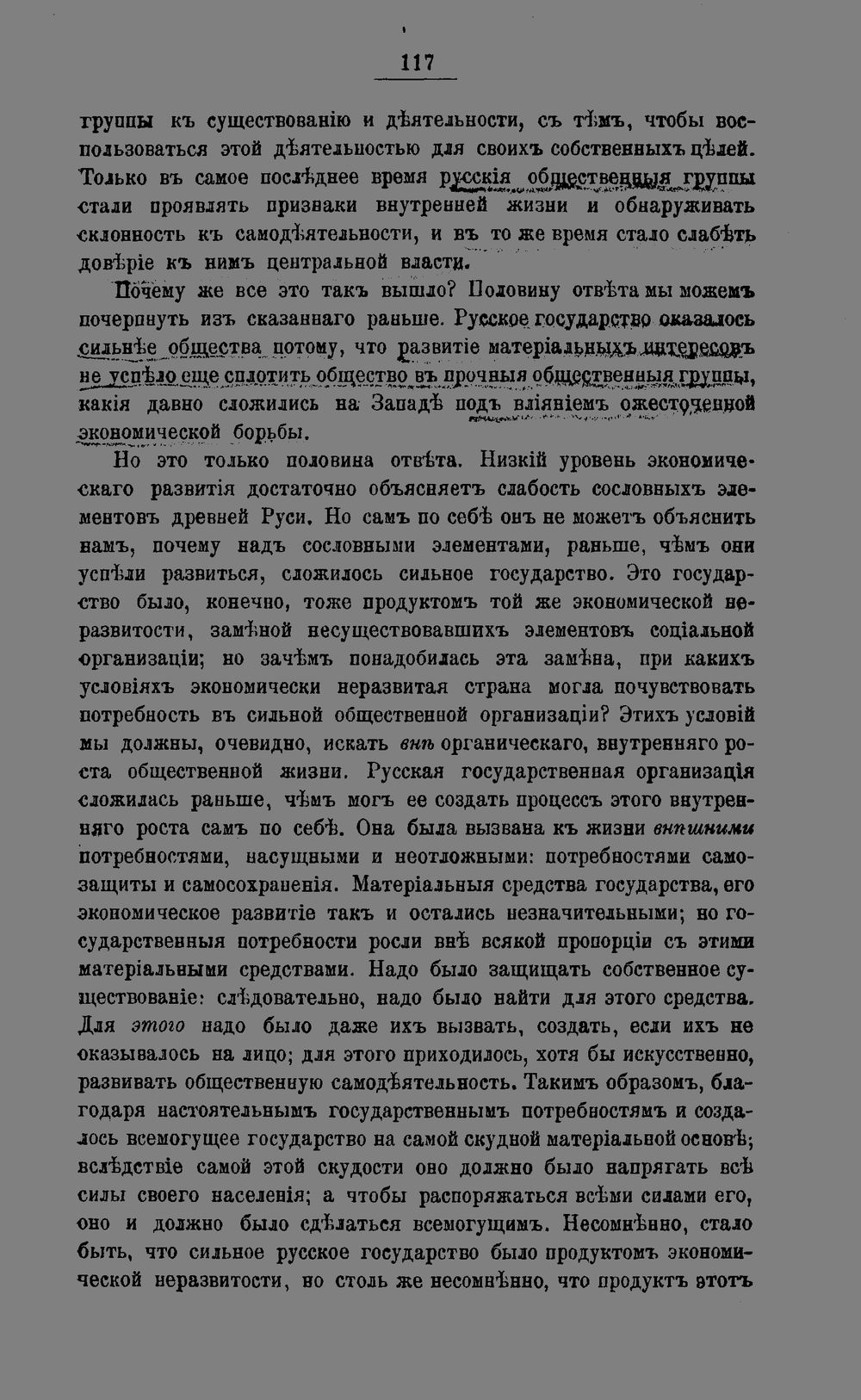 117

группы къ существованію и дѣятельности, съ тѣмъ, чтобы воспользоваться этой дѣятельностью для своихъ собственныхъ цѣлей. Только въ самое послѣднее время русскія общественныя группы стали проявлять признаки внутренней жизни и обнаруживать склонность къ самодѣятельности, и въ то же время стало слабѣть довѣріе къ нимъ центральной власти.

Почему же все это такъ вышло? Половину отвѣта мы можемъ почерпнуть изъ сказаннаго раньше. Русское государство оказалось сильнѣе общества потому, что развитіе матеріальныхъ интересовъ не успѣло еще сплотить общество въ прочныя общественныя группы, какія давно сложились на Западѣ подъ вліяніемъ ожесточенной экономической борьбы.

Но это только половина отвѣта. Низкій уровень экономическаго развитія достаточно объясняетъ слабость сословныхъ элементовъ древней Руси. Но самъ по себѣ онъ не можетъ объяснить намъ, почему надъ сословными элементами, раньше, чѣмъ они успѣли развиться, сложилось сильное государство. Это государство было, конечно, тоже продуктомъ той же экономической неразвитости, замѣной несуществовавшихъ элементовъ соціальной организаціи; но зачѣмъ понадобилась эта замѣна, при какихъ условіяхъ экономически неразвитая страна могла почувствовать потребность въ сильной общественной организаціи? Этихъ условій мы должны, очевидно, искать внѣ органическаго, внутренняго роста общественной жизни. Русская государственная организація сложилась раньше, чѣмъ могъ ее создать процессъ этого внутренняго роста самъ по себѣ. Она была вызвана къ жизни внѣшними потребностями, насущными и неотложными: потребностями самозащиты и самосохраненія. Матеріальныя средства государства, его экономическое развитіе такъ и остались незначительными; но государственныя потребности росли внѣ всякой пропорціи съ этими матеріальными средствами. Надо было защищать собственное существованіе: слѣдовательно, надо было найти для этого средства. Для этого надо было даже ихъ вызвать, создать, если ихъ не оказывалось на лицо; для этого приходилось, хотя бы искусственно, развивать общественную самодѣятельность. Такимъ образомъ, благодаря настоятельнымъ государственнымъ потребностямъ и создалось всемогущее государство на самой скудной матеріальной основѣ; вслѣдствіе самой этой скудости оно должно было напрягать всѣ силы своего населенія; а чтобы распоряжаться всѣми силами его, оно и должно было сдѣлаться всемогущимъ. Несомнѣнно, стало быть, что сильное русское государство было продуктомъ экономической неразвитости, но столь же несомнѣнно, что продуктъ этотъ